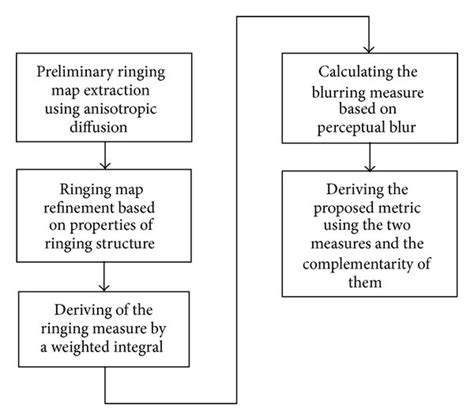 Preliminary ringing map extraction using anisotropic diffusion

Ringing map refinement based on properties of ringing structure

Deriving of the ringing measure by a weighted integral

Calculating the blurring measure based on perceptual blur

Deriving the proposed metric using the two measures and the complementarity of them